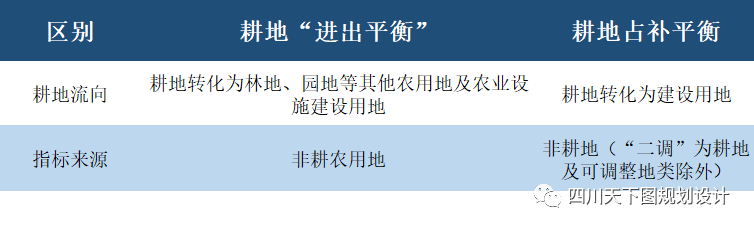 | 区别 | 耕地“进出平衡” | 耕地占补平衡 |
|---|---|---|
| 耕地流向 | 耕地转化为林地、园地等其他农用地及农业设施建设用地 | 耕地转化为建设用地 |
| 指标来源 | 非耕农用地 | 非耕地（“二调”为耕地及可调整地类除外） |

四川天下图规划设计